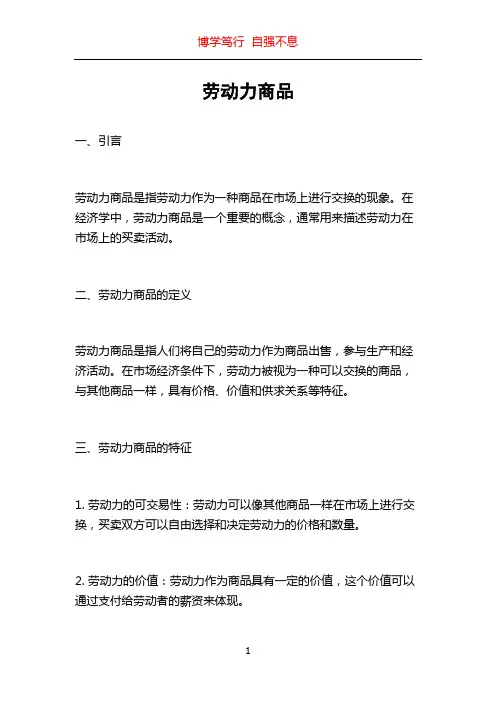 博学笃行 自强不息

劳动力商品

一、引言

劳动力商品是指劳动力作为一种商品在市场上进行交换的现象。在经济学中，劳动力商品是一个重要的概念，通常用来描述劳动力在市场上的买卖活动。

二、劳动力商品的定义

劳动力商品是指人们将自己的劳动力作为商品出售，参与生产和经济活动。在市场经济条件下，劳动力被视为一种可以交换的商品，与其他商品一样，具有价格、价值和供求关系等特征。

三、劳动力商品的特征

1. 劳动力的可交易性：劳动力可以像其他商品一样在市场上进行交换，买卖双方可以自由选择和决定劳动力的价格和数量。

2. 劳动力的价值：劳动力作为商品具有一定的价值，这个价值可以通过支付给劳动者的薪资来体现。

1